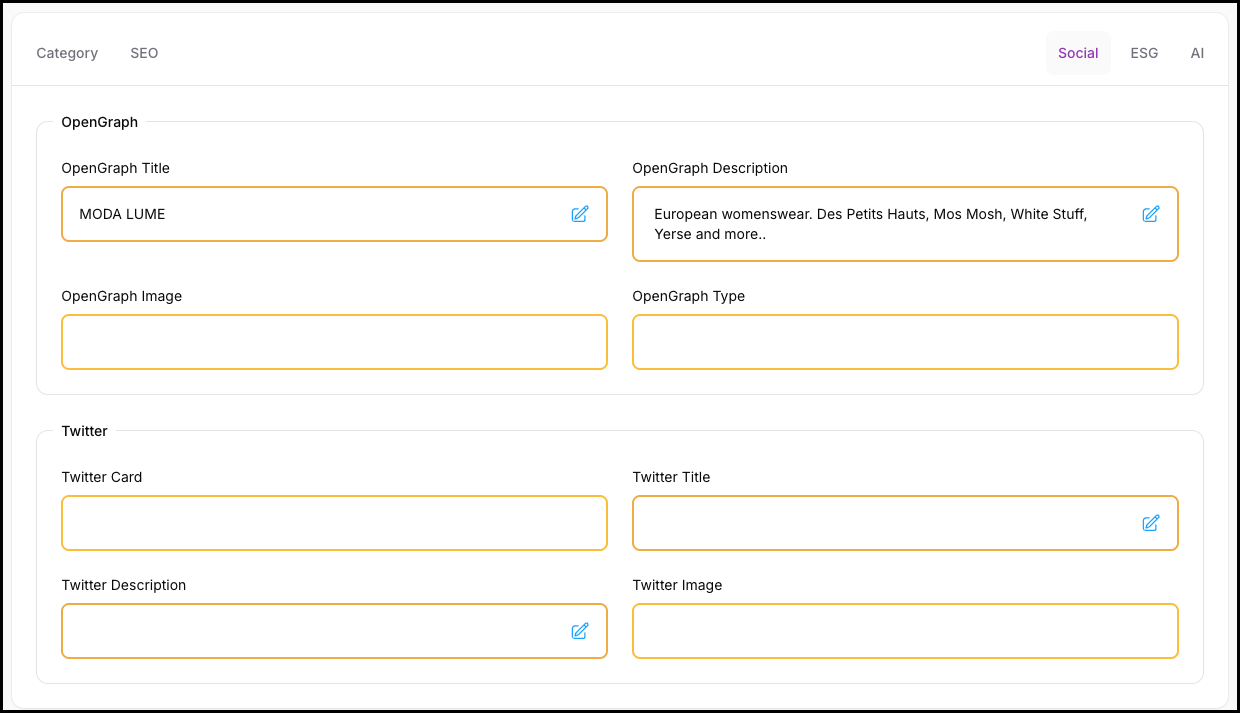 Category SEO Social ESG AI

OpenGraph

OpenGraph Title

MODA LUME

OpenGraph Description

European womenswear. Des Petits Hauts, Mos Mosh, White Stuff, Yerse and more..

OpenGraph Image

OpenGraph Type

Twitter

Twitter Card

Twitter Title

Twitter Description

Twitter Image